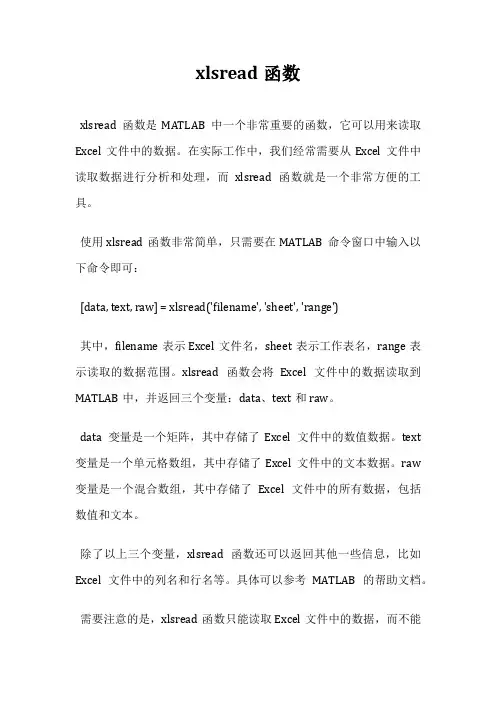 xlsread 函数

xlsread 函数是 MATLAB 中一个非常重要的函数，它可以用来读取 Excel 文件中的数据。在实际工作中，我们经常需要从 Excel 文件中读取数据进行分析和处理，而 xlsread 函数就是一个非常方便的工具。

使用 xlsread 函数非常简单，只需要在 MATLAB 命令窗口中输入以下命令即可：

[data, text, raw] = xlsread('filename', 'sheet', 'range')

其中，filename 表示 Excel 文件名，sheet 表示工作表名，range 表示读取的数据范围。xlsread 函数会将 Excel 文件中的数据读取到 MATLAB 中，并返回三个变量：data、text 和 raw。

data 变量是一个矩阵，其中存储了 Excel 文件中的数值数据。text 变量是一个单元格数组，其中存储了 Excel 文件中的文本数据。raw 变量是一个混合数组，其中存储了 Excel 文件中的所有数据，包括数值和文本。

除了以上三个变量，xlsread 函数还可以返回其他一些信息，比如 Excel 文件中的列名和行名等。具体可以参考 MATLAB 的帮助文档。

需要注意的是，xlsread 函数只能读取 Excel 文件中的数据，而不能